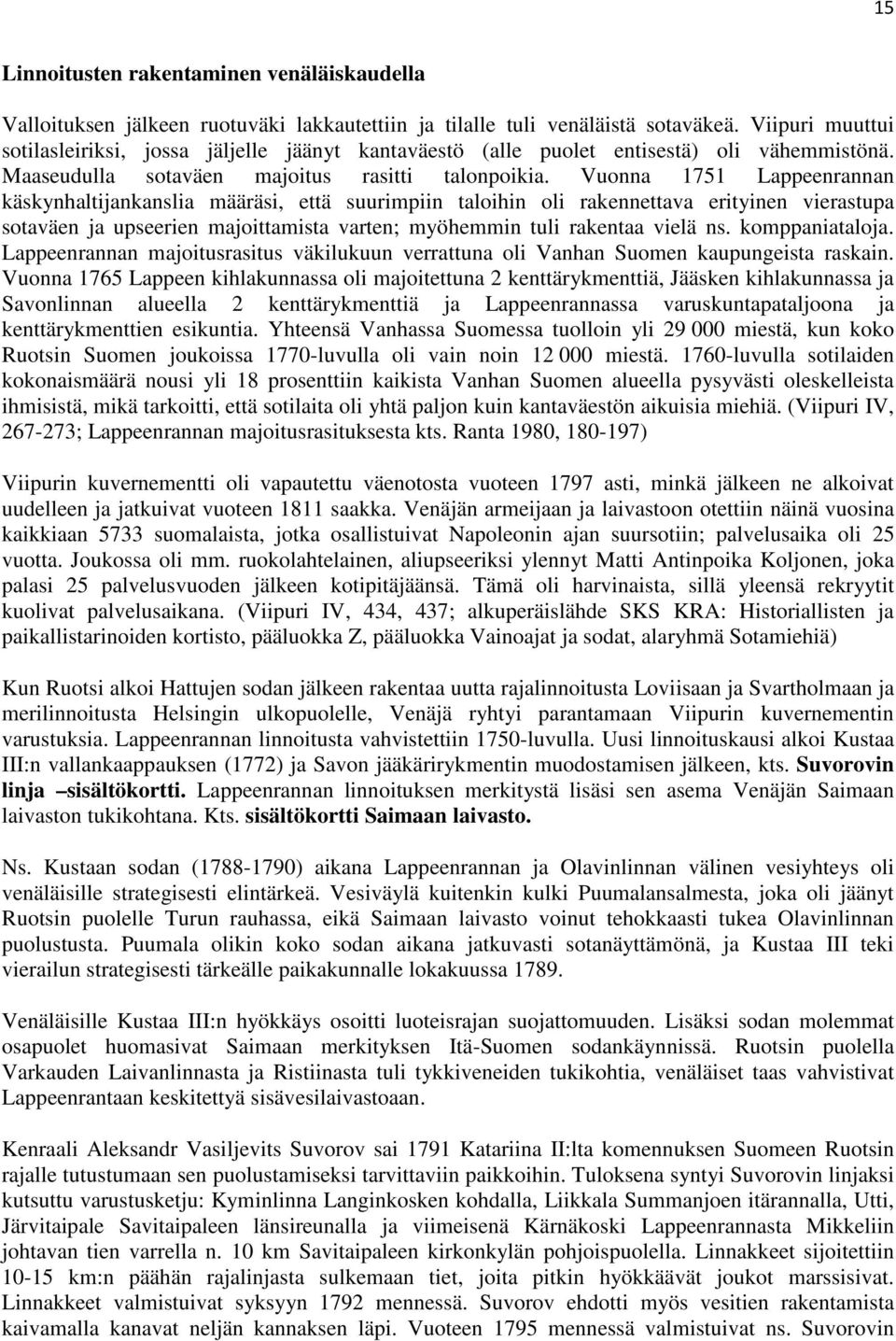 15

Linnoitusten rakentaminen venäläiskaudella

Valloituksen jälkeen ruotuväki lakkautettiin ja tilalle tuli venäläistä sotaväkeä. Viipuri muuttui sotilasleiriksi, jossa jäljelle jäänyt kantaväestö (alle puolet entisestä) oli vähemmistönä. Maaseudulla sotaväen majoitus rasitti talonpoikia. Vuonna 1751 Lappeenrannan käskynhaltijankanslia määräsi, että suurimpiin taloihin oli rakennettava erityinen vierastupa sotaväen ja upseerien majoittamista varten; myöhemmin tuli rakentaa vielä ns. komppaniataloja. Lappeenrannan majoitusrasitus väkilukuun verrattuna oli Vanhan Suomen kaupungeista raskain. Vuonna 1765 Lappeen kihlakunnassa oli majoitettuna 2 kenttärykmenttiä, Jääsken kihlakunnassa ja Savonlinnan alueella 2 kenttärykmenttiä ja Lappeenrannassa varuskuntapataljoona ja kenttärykmenttien esikuntia. Yhteensä Vanhassa Suomessa tuolloin yli 29 000 miestä, kun koko Ruotsin Suomen joukoissa 1770-luvulla oli vain noin 12 000 miestä. 1760-luvulla sotilaiden kokonaismäärä nousi yli 18 prosenttiin kaikista Vanhan Suomen alueella pysyvästi oleskelleista ihmisistä, mikä tarkoitti, että sotilaita oli yhtä paljon kuin kantaväestön aikuisia miehiä. (Viipuri IV, 267-273; Lappeenrannan majoitusrasituksesta kts. Ranta 1980, 180-197)

Viipurin kuvernementti oli vapautettu väenotosta vuoteen 1797 asti, minkä jälkeen ne alkoivat uudelleen ja jatkuivat vuoteen 1811 saakka. Venäjän armeijaan ja laivastoon otettiin näinä vuosina kaikkiaan 5733 suomalaista, jotka osallistuivat Napoleonin ajan suursotiin; palvelusaika oli 25 vuotta. Joukossa oli mm. ruokolahtelainen, aliupseeriksi ylennyt Matti Antinpoika Koljonen, joka palasi 25 palvelusvuoden jälkeen kotipitäjäänsä. Tämä oli harvinaista, sillä yleensä rekryytit kuolivat palvelusaikana. (Viipuri IV, 434, 437; alkuperäislähde SKS KRA: Historiallisten ja paikallistarinoiden kortisto, pääluokka Z, pääluokka Vainoajat ja sodat, alaryhmä Sotamiehiä)

Kun Ruotsi alkoi Hattujen sodan jälkeen rakentaa uutta rajalinnoitusta Loviisaan ja Svartholmaan ja merilinnoitusta Helsingin ulkopuolelle, Venäjä ryhtyi parantamaan Viipurin kuvernementin varustuksia. Lappeenrannan linnoitusta vahvistettiin 1750-luvulla. Uusi linnoituskausi alkoi Kustaa III:n vallankaappauksen (1772) ja Savon jääkärirykmentin muodostamisen jälkeen, kts. Suvorovin linja –sisältökortti. Lappeenrannan linnoituksen merkitystä lisäsi sen asema Venäjän Saimaan laivaston tukikohtana. Kts. sisältökortti Saimaan laivasto.

Ns. Kustaan sodan (1788-1790) aikana Lappeenrannan ja Olavinlinnan välinen vesiyhteys oli venäläisille strategisesti elintärkeä. Vesiväylä kuitenkin kulki Puumalansalmesta, joka oli jäänyt Ruotsin puolelle Turun rauhassa, eikä Saimaan laivasto voinut tehokkaasti tukea Olavinlinnan puolustusta. Puumala olikin koko sodan aikana jatkuvasti sotanäyttämönä, ja Kustaa III teki vierailun strategisesti tärkeälle paikakunnalle lokakuussa 1789.

Venäläisille Kustaa III:n hyökkäys osoitti luoteisrajan suojattomuuden. Lisäksi sodan molemmat osapuolet huomasivat Saimaan merkityksen Itä-Suomen sodankäynnissä. Ruotsin puolella Varkauden Laivanlinnasta ja Ristiinasta tuli tykkiveneiden tukikohtia, venäläiset taas vahvistivat Lappeenrantaan keskitettyä sisävesilaivastoaan.

Kenraali Aleksandr Vasiljevits Suvorov sai 1791 Katariina II:lta komennuksen Suomeen Ruotsin rajalle tutustumaan sen puolustamiseksi tarvittaviin paikkoihin. Tuloksena syntyi Suvorovin linjaksi kutsuttu varustusketju: Kyminlinna Langinkosken kohdalla, Liikkala Summanjoen itärannalla, Utti, Järvitaipale Savitaipaleen länsireunalla ja viimeisenä Kärnäkoski Lappeenrannasta Mikkeliin johtavan tien varrella n. 10 km Savitaipaleen kirkonkylän pohjoispuolella. Linnakkeet sijoitettiin 10-15 km:n päähän rajalinjasta sulkemaan tiet, joita pitkin hyökkäävät joukot marssisivat. Linnakkeet valmistuivat syksyyn 1792 mennessä. Suvorov ehdotti myös vesitien rakentamista kaivamalla kanavat neljän kannaksen läpi. Vuoteen 1795 mennessä valmistuivat ns. Suvorovin